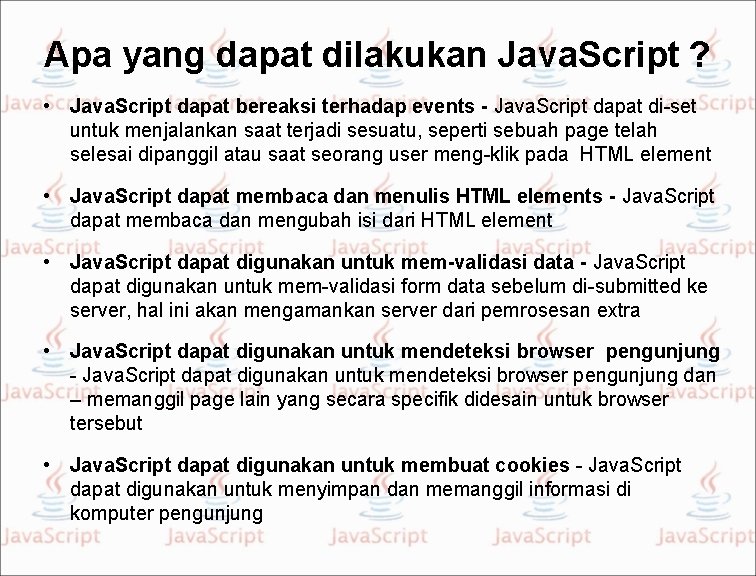 Apa yang dapat dilakukan JavaScript ?

• JavaScript dapat bereaksi terhadap events - JavaScript dapat di-set untuk menjalankan saat terjadi sesuatu, seperti sebuah page telah selesai dipanggil atau saat seorang user meng-klik pada HTML element

• JavaScript dapat membaca dan menulis HTML elements - JavaScript dapat membaca dan mengubah isi dari HTML element

• JavaScript dapat digunakan untuk mem-validasi data - JavaScript dapat digunakan untuk mem-validasi form data sebelum di-submitted ke server, hal ini akan mengamankan server dari pemrosesan extra

• JavaScript dapat digunakan untuk mendeteksi browser pengunjung - JavaScript dapat digunakan untuk mendeteksi browser pengunjung dan – memanggil page lain yang secara specifik didesain untuk browser tersebut

• JavaScript dapat digunakan untuk membuat cookies - JavaScript dapat digunakan untuk menyimpan dan memanggil informasi di komputer pengunjung

JavaScript